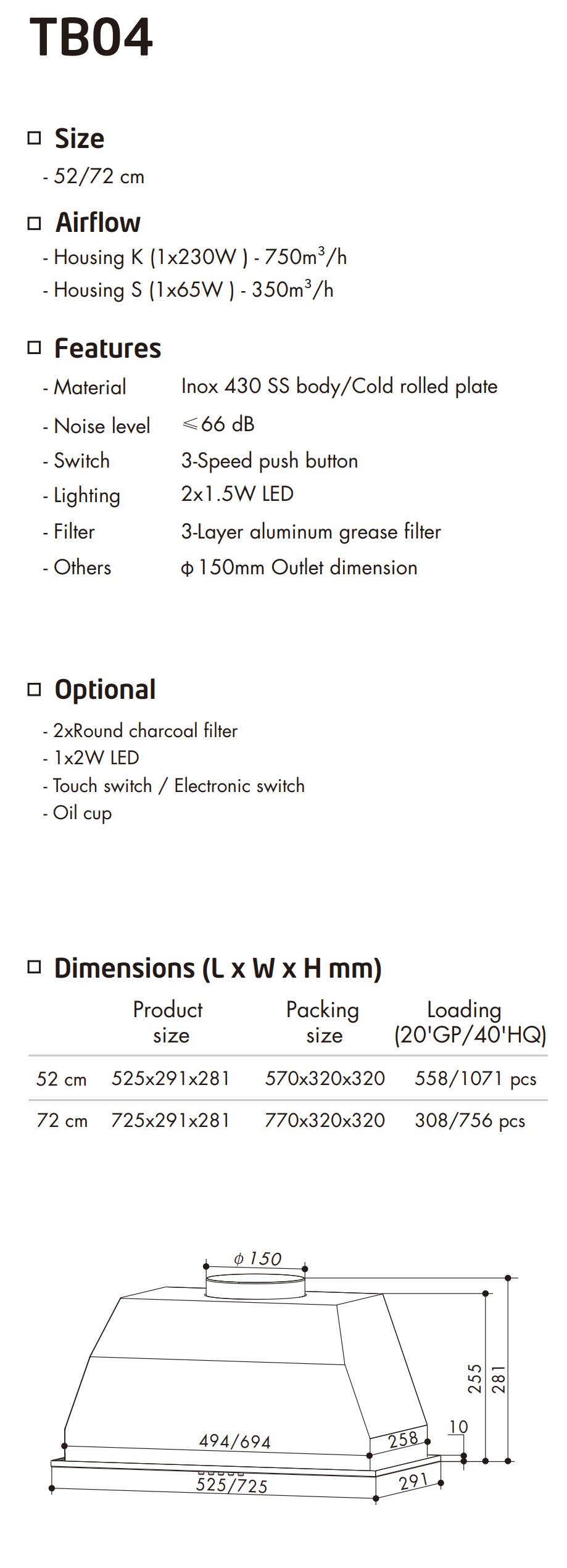 TB04

□ Size
- 52/72 cm

□ Airflow
- Housing K (1x230W ) - 750m$^3$/h
- Housing S (1x65W ) - 350m$^3$/h

□ Features
- Material Inox 430 SS body/Cold rolled plate
- Noise level ≤66 dB
- Switch 3-Speed push button
- Lighting 2x1.5W LED
- Filter 3-Layer aluminum grease filter
- Others ϕ150mm Outlet dimension

□ Optional
- 2xRound charcoal filter
- 1x2W LED
- Touch switch / Electronic switch
- Oil cup

□ Dimensions (L x W x H mm)

| | Product size | Packing size | Loading (20'GP/40'HQ) |
|---|---|---|---|
| 52 cm | 525x291x281 | 570x320x320 | 558/1071 pcs |
| 72 cm | 725x291x281 | 770x320x320 | 308/756 pcs |

ϕ150
255
281
10
494/694
258
525/725
291